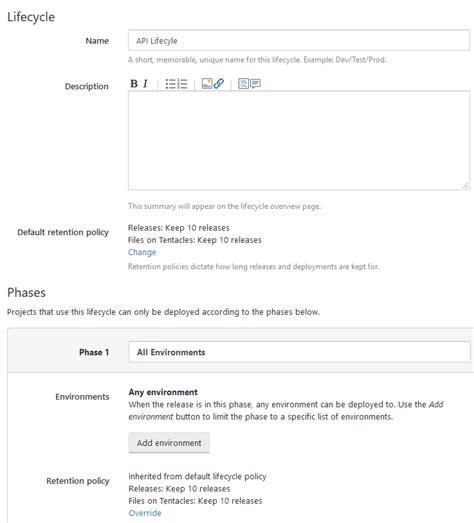 Lifecycle

Name
API Lifecyle
A short, memorable, unique name for this lifecycle. Example: Dev/Test/Prod.

Description
B I

This summary will appear on the lifecycle overview page.

Default retention policy
Releases: Keep 10 releases
Files on Tentacles: Keep 10 releases
Change
Retention policies dictate how long releases and deployments are kept for.

Phases

Projects that use this lifecycle can only be deployed according to the phases below.

Phase 1
All Environments

Environments
Any environment
When the release is in this phase, any environment can be deployed to. Use the Add environment button to limit the phase to a specific list of environments.

Add environment

Retention policy
Inherited from default lifecycle policy
Releases: Keep 10 releases
Files on Tentacles: Keep 10 releases
Override